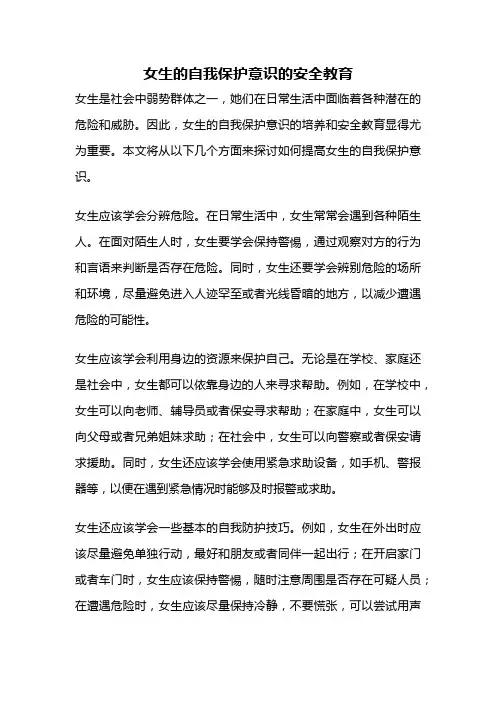 女生的自我保护意识的安全教育

女生是社会中弱势群体之一，她们在日常生活中面临着各种潜在的危险和威胁。因此，女生的自我保护意识的培养和安全教育显得尤为重要。本文将从以下几个方面来探讨如何提高女生的自我保护意识。

女生应该学会分辨危险。在日常生活中，女生常常会遇到各种陌生人。在面对陌生人时，女生要学会保持警惕，通过观察对方的行为和言语来判断是否存在危险。同时，女生还要学会辨别危险的场所和环境，尽量避免进入人迹罕至或者光线昏暗的地方，以减少遭遇危险的可能性。

女生应该学会利用身边的资源来保护自己。无论是在学校、家庭还是社会中，女生都可以依靠身边的人来寻求帮助。例如，在学校中，女生可以向老师、辅导员或者保安寻求帮助；在家庭中，女生可以向父母或者兄弟姐妹求助；在社会中，女生可以向警察或者保安请求援助。同时，女生还应该学会使用紧急求助设备，如手机、警报器等，以便在遇到紧急情况时能够及时报警或求助。

女生还应该学会一些基本的自我防护技巧。例如，女生在外出时应该尽量避免单独行动，最好和朋友或者同伴一起出行；在开启家门或者车门时，女生应该保持警惕，随时注意周围是否存在可疑人员；在遭遇危险时，女生应该尽量保持冷静，不要慌张，可以尝试用声